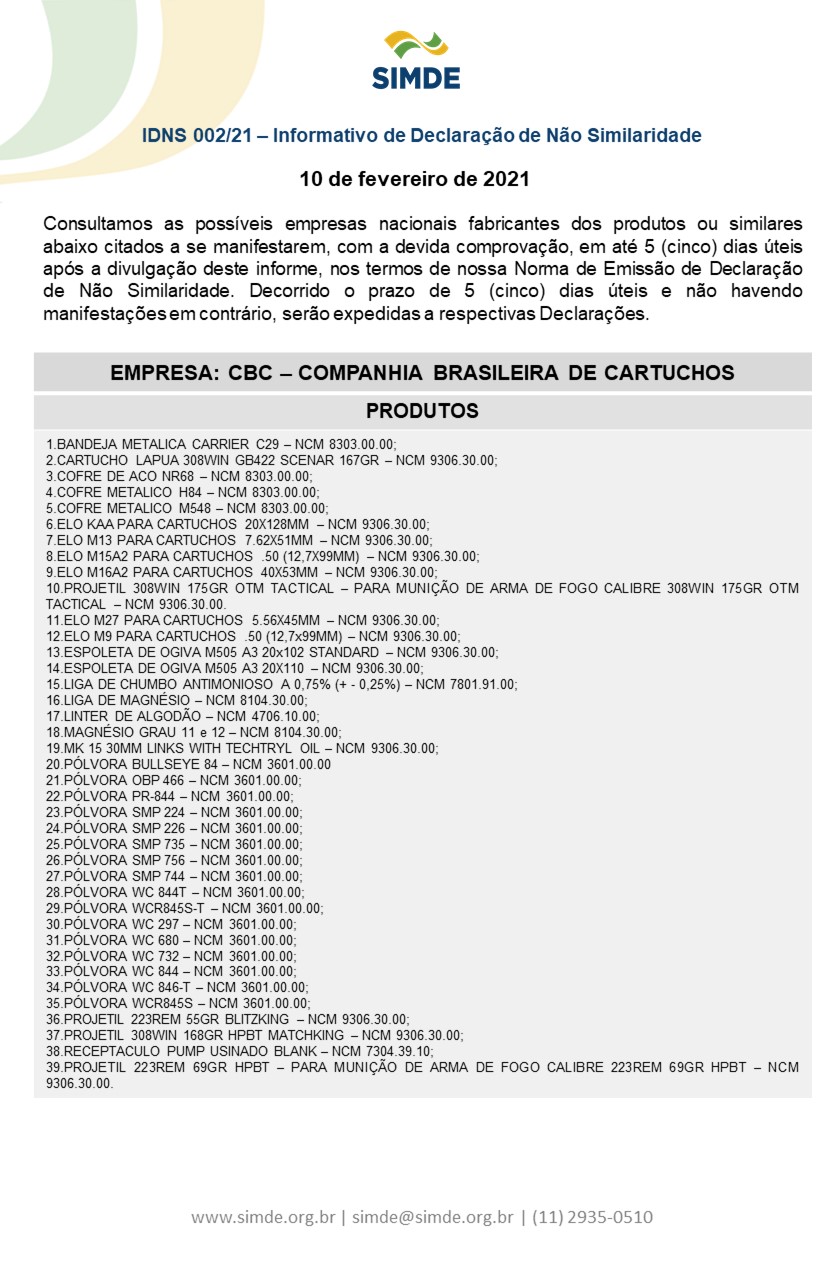 SIMDE

IDNS 002/21 – Informativo de Declaração de Não Similaridade

10 de fevereiro de 2021

Consultamos as possíveis empresas nacionais fabricantes dos produtos ou similares abaixo citados a se manifestarem, com a devida comprovação, em até 5 (cinco) dias úteis após a divulgação deste informe, nos termos de nossa Norma de Emissão de Declaração de Não Similaridade. Decorrido o prazo de 5 (cinco) dias úteis e não havendo manifestações em contrário, serão expedidas a respectivas Declarações.

EMPRESA: CBC – COMPANHIA BRASILEIRA DE CARTUCHOS

PRODUTOS

1.BANDEJA METALICA CARRIER C29 – NCM 8303.00.00;
2.CARTUCHO LAPUA 308WIN GB422 SCENAR 167GR – NCM 9306.30.00;
3.COFRE DE ACO NR68 – NCM 8303.00.00;
4.COFRE METALICO H84 – NCM 8303.00.00;
5.COFRE METALICO M548 – NCM 8303.00.00;
6.ELO KAA PARA CARTUCHOS 20X128MM – NCM 9306.30.00;
7.ELO M13 PARA CARTUCHOS 7.62X51MM – NCM 9306.30.00;
8.ELO M15A2 PARA CARTUCHOS .50 (12,7X99MM) – NCM 9306.30.00;
9.ELO M16A2 PARA CARTUCHOS 40X53MM – NCM 9306.30.00;
10.PROJETIL 308WIN 175GR OTM TACTICAL – PARA MUNIÇÃO DE ARMA DE FOGO CALIBRE 308WIN 175GR OTM TACTICAL – NCM 9306.30.00.
11.ELO M27 PARA CARTUCHOS 5.56X45MM – NCM 9306.30.00;
12.ELO M9 PARA CARTUCHOS .50 (12,7x99MM) – NCM 9306.30.00;
13.ESPOLETA DE OGIVA M505 A3 20x102 STANDARD – NCM 9306.30.00;
14.ESPOLETA DE OGIVA M505 A3 20X110 – NCM 9306.30.00;
15.LIGA DE CHUMBO ANTIMONIOSO A 0,75% (+ - 0,25%) – NCM 7801.91.00;
16.LIGA DE MAGNÉSIO – NCM 8104.30.00;
17.LINTER DE ALGODÃO – NCM 4706.10.00;
18.MAGNÉSIO GRAU 11 e 12 – NCM 8104.30.00;
19.MK 15 30MM LINKS WITH TECHTRYL OIL – NCM 9306.30.00;
20.PÓLVORA BULLSEYE 84 – NCM 3601.00.00
21.PÓLVORA OBP 466 – NCM 3601.00.00;
22.PÓLVORA PR-844 – NCM 3601.00.00;
23.PÓLVORA SMP 224 – NCM 3601.00.00;
24.PÓLVORA SMP 226 – NCM 3601.00.00;
25.PÓLVORA SMP 735 – NCM 3601.00.00;
26.PÓLVORA SMP 756 – NCM 3601.00.00;
27.PÓLVORA SMP 744 – NCM 3601.00.00;
28.PÓLVORA WC 844T – NCM 3601.00.00;
29.PÓLVORA WCR845S-T – NCM 3601.00.00;
30.PÓLVORA WC 297 – NCM 3601.00.00;
31.PÓLVORA WC 680 – NCM 3601.00.00;
32.PÓLVORA WC 732 – NCM 3601.00.00;
33.PÓLVORA WC 844 – NCM 3601.00.00;
34.PÓLVORA WC 846-T – NCM 3601.00.00;
35.PÓLVORA WCR845S – NCM 3601.00.00;
36.PROJETIL 223REM 55GR BLITZKING – NCM 9306.30.00;
37.PROJETIL 308WIN 168GR HPBT MATCHKING – NCM 9306.30.00;
38.RECEPTACULO PUMP USINADO BLANK – NCM 7304.39.10;
39.PROJETIL 223REM 69GR HPBT – PARA MUNIÇÃO DE ARMA DE FOGO CALIBRE 223REM 69GR HPBT – NCM 9306.30.00.

www.simde.org.br | simde@simde.org.br | (11) 2935-0510